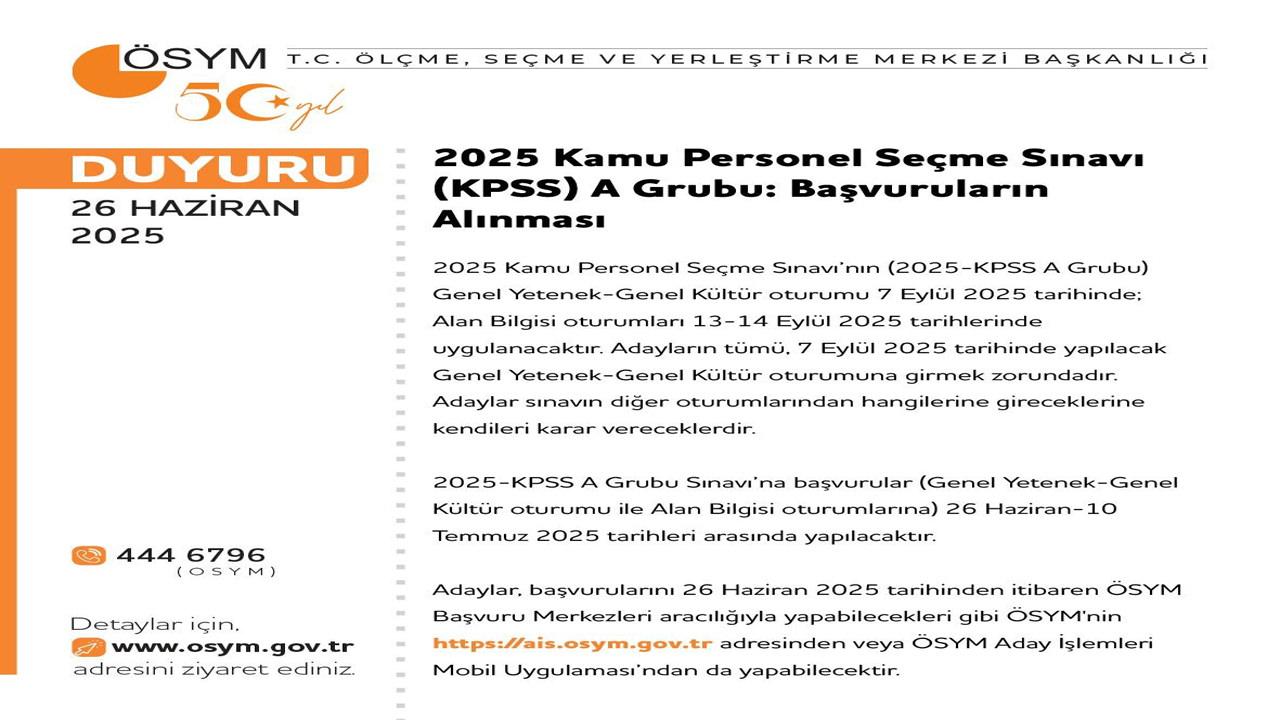 ÖSYM 50 yıl

T.C. ÖLÇME, SEÇME VE YERLEŞTİRME MERKEZİ BAŞKANLIĞI

DUYURU
26 HAZİRAN 2025

444 6796
(OSYM)

Detaylar için,
www.osym.gov.tr
adresini ziyaret ediniz.

2025 Kamu Personel Seçme Sınavı (KPSS) A Grubu: Başvuruların Alınması

2025 Kamu Personel Seçme Sınavı'nın (2025-KPSS A Grubu) Genel Yetenek-Genel Kültür oturumu 7 Eylül 2025 tarihinde; Alan Bilgisi oturumları 13-14 Eylül 2025 tarihlerinde uygulanacaktır. Adayların tümü, 7 Eylül 2025 tarihinde yapılacak Genel Yetenek-Genel Kültür oturumuna girmek zorundadır. Adaylar sınavın diğer oturumlarından hangilerine gireceklerine kendileri karar vereceklerdir.

2025-KPSS A Grubu Sınavı'na başvurular (Genel Yetenek-Genel Kültür oturumu ile Alan Bilgisi oturumlarına) 26 Haziran-10 Temmuz 2025 tarihleri arasında yapılacaktır.

Adaylar, başvurularını 26 Haziran 2025 tarihinden itibaren ÖSYM Başvuru Merkezleri aracılığıyla yapabilecekleri gibi ÖSYM'nin https://ais.osym.gov.tr adresinden veya ÖSYM Aday İşlemleri Mobil Uygulaması'ndan da yapabilecektir.